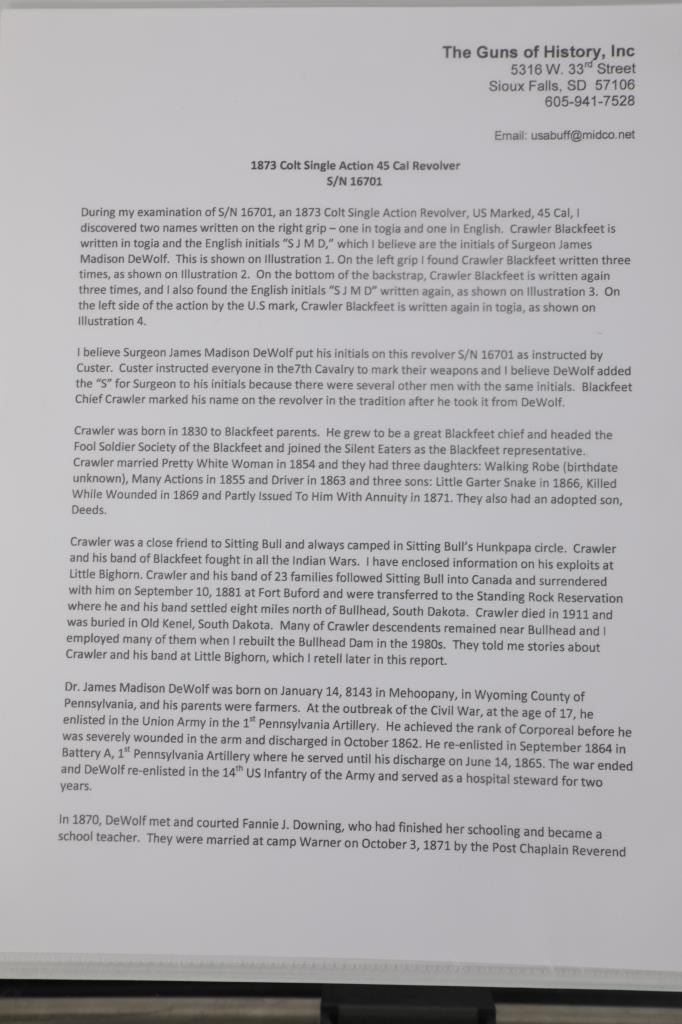 The Guns of History, Inc
5316 W. 33$^{rd}$ Street
Sioux Falls, SD 57106
605-941-7528

Email: usabuff@midco.net

1873 Colt Single Action 45 Cal Revolver
S/N 16701

During my examination of S/N 16701, an 1873 Colt Single Action Revolver, US Marked, 45 Cal, I discovered two names written on the right grip – one in togia and one in English. Crawler Blackfeet is written in togia and the English initials "S J M D," which I believe are the initials of Surgeon James Madison DeWolf. This is shown on Illustration 1. On the left grip I found Crawler Blackfeet written three times, as shown on Illustration 2. On the bottom of the backstrap, Crawler Blackfeet is written again three times, and I also found the English initials "S J M D" written again, as shown on Illustration 3. On the left side of the action by the U.S mark, Crawler Blackfeet is written again in togia, as shown on Illustration 4.

I believe Surgeon James Madison DeWolf put his initials on this revolver S/N 16701 as instructed by Custer. Custer instructed everyone in the7th Cavalry to mark their weapons and I believe DeWolf added the "S" for Surgeon to his initials because there were several other men with the same initials. Blackfeet Chief Crawler marked his name on the revolver in the tradition after he took it from DeWolf.

Crawler was born in 1830 to Blackfeet parents. He grew to be a great Blackfeet chief and headed the Fool Soldier Society of the Blackfeet and joined the Silent Eaters as the Blackfeet representative. Crawler married Pretty White Woman in 1854 and they had three daughters: Walking Robe (birthdate unknown), Many Actions in 1855 and Driver in 1863 and three sons: Little Garter Snake in 1866, Killed While Wounded in 1869 and Partly Issued To Him With Annuity in 1871. They also had an adopted son, Deeds.

Crawler was a close friend to Sitting Bull and always camped in Sitting Bull's Hunkpapa circle. Crawler and his band of Blackfeet fought in all the Indian Wars. I have enclosed information on his exploits at Little Bighorn. Crawler and his band of 23 families followed Sitting Bull into Canada and surrendered with him on September 10, 1881 at Fort Buford and were transferred to the Standing Rock Reservation where he and his band settled eight miles north of Bullhead, South Dakota. Crawler died in 1911 and was buried in Old Kenel, South Dakota. Many of Crawler descendents remained near Bullhead and I employed many of them when I rebuilt the Bullhead Dam in the 1980s. They told me stories about Crawler and his band at Little Bighorn, which I retell later in this report.

Dr. James Madison DeWolf was born on January 14, 8143 in Mehoopany, in Wyoming County of Pennsylvania, and his parents were farmers. At the outbreak of the Civil War, at the age of 17, he enlisted in the Union Army in the 1$^{st}$ Pennsylvania Artillery. He achieved the rank of Corporeal before he was severely wounded in the arm and discharged in October 1862. He re-enlisted in September 1864 in Battery A, 1$^{st}$ Pennsylvania Artillery where he served until his discharge on June 14, 1865. The war ended and DeWolf re-enlisted in the 14$^{th}$ US Infantry of the Army and served as a hospital steward for two years.

In 1870, DeWolf met and courted Fannie J. Downing, who had finished her schooling and became a school teacher. They were married at camp Warner on October 3, 1871 by the Post Chaplain Reverend